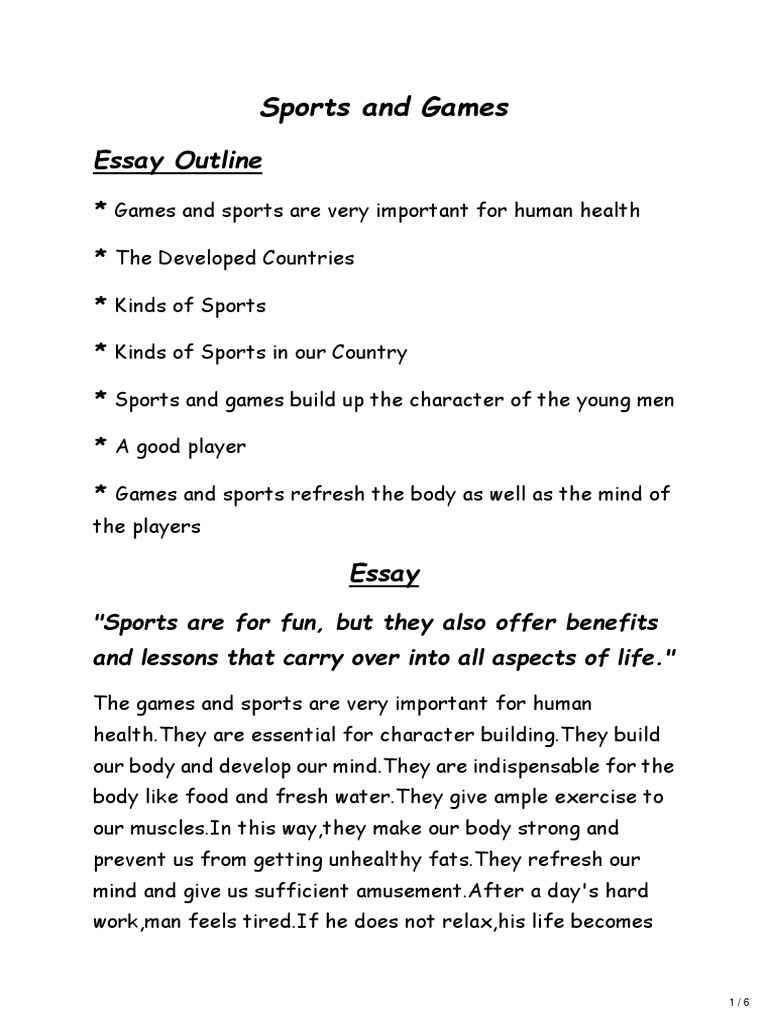 Sports and Games

Essay Outline

* Games and sports are very important for human health

* The Developed Countries

* Kinds of Sports

* Kinds of Sports in our Country

* Sports and games build up the character of the young men

* A good player

* Games and sports refresh the body as well as the mind of the players

Essay

"Sports are for fun, but they also offer benefits and lessons that carry over into all aspects of life."

The games and sports are very important for human health.They are essential for character building.They build our body and develop our mind.They are indispensable for the body like food and fresh water.They give ample exercise to our muscles.In this way,they make our body strong and prevent us from getting unhealthy fats.They refresh our mind and give us sufficient amusement.After a day's hard work,man feels tired.If he does not relax,his life becomes

1 / 6